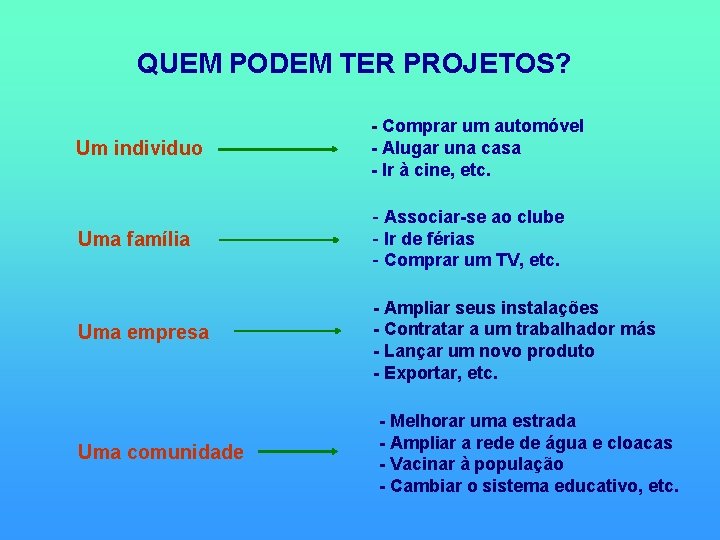 QUEM PODEM TER PROJETOS?

Um individuo

- Comprar um automóvel
- Alugar una casa
- Ir à cine, etc.

Uma família

- Associar-se ao clube
- Ir de férias
- Comprar um TV, etc.

Uma empresa

- Ampliar seus instalações
- Contratar a um trabalhador más
- Lançar um novo produto
- Exportar, etc.

Uma comunidade

- Melhorar uma estrada
- Ampliar a rede de água e cloacas
- Vacinar à população
- Cambiar o sistema educativo, etc.